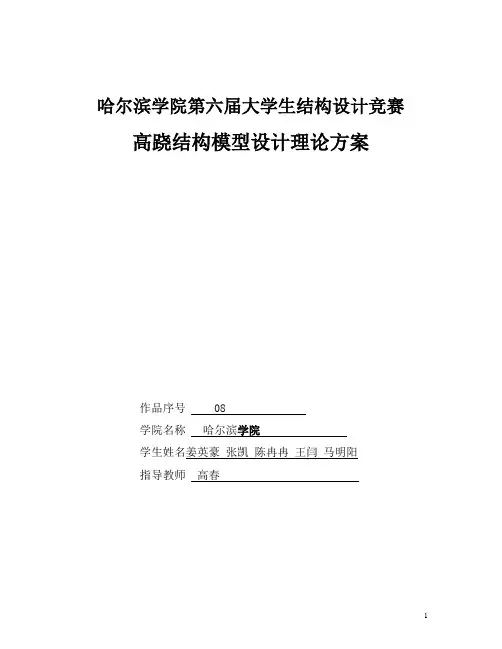 哈尔滨学院第六届大学生结构设计竞赛

高跷结构模型设计理论方案

作品序号 08

学院名称 哈尔滨学院

学生姓名姜英豪 张凯 陈冉冉 王闫 马明阳

指导教师 高春

1